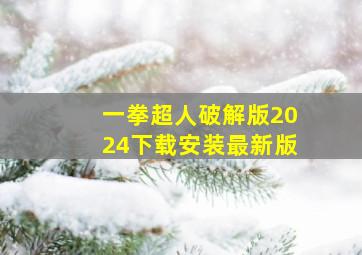 一拳超人破解版2024下载安装最新版